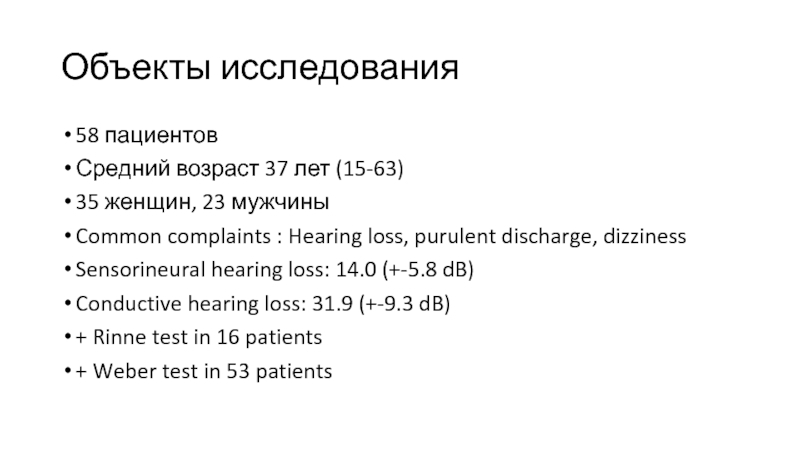 Объекты исследования

• 58 пациентов
• Средний возраст 37 лет (15-63)
• 35 женщин, 23 мужчины
• Common complaints : Hearing loss, purulent discharge, dizziness
• Sensorineural hearing loss: 14.0 (+-5.8 dB)
• Conductive hearing loss: 31.9 (+-9.3 dB)
• + Rinne test in 16 patients
• + Weber test in 53 patients